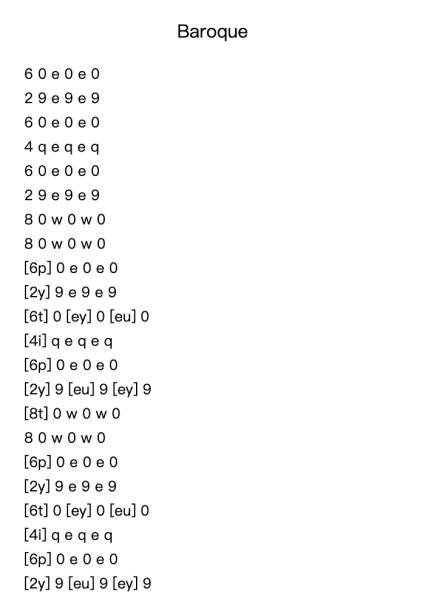 Baroque

6 0 e 0 e 0
2 9 e 9 e 9
6 0 e 0 e 0
4 q e q e q
6 0 e 0 e 0
2 9 e 9 e 9
8 0 w 0 w 0
8 0 w 0 w 0
[6p] 0 e 0 e 0
[2y] 9 e 9 e 9
[6t] 0 [ey] 0 [eu] 0
[4i] q e q e q
[6p] 0 e 0 e 0
[2y] 9 [eu] 9 [ey] 9
[8t] 0 w 0 w 0
8 0 w 0 w 0
[6p] 0 e 0 e 0
[2y] 9 e 9 e 9
[6t] 0 [ey] 0 [eu] 0
[4i] q e q e q
[6p] 0 e 0 e 0
[2y] 9 [eu] 9 [ey] 9